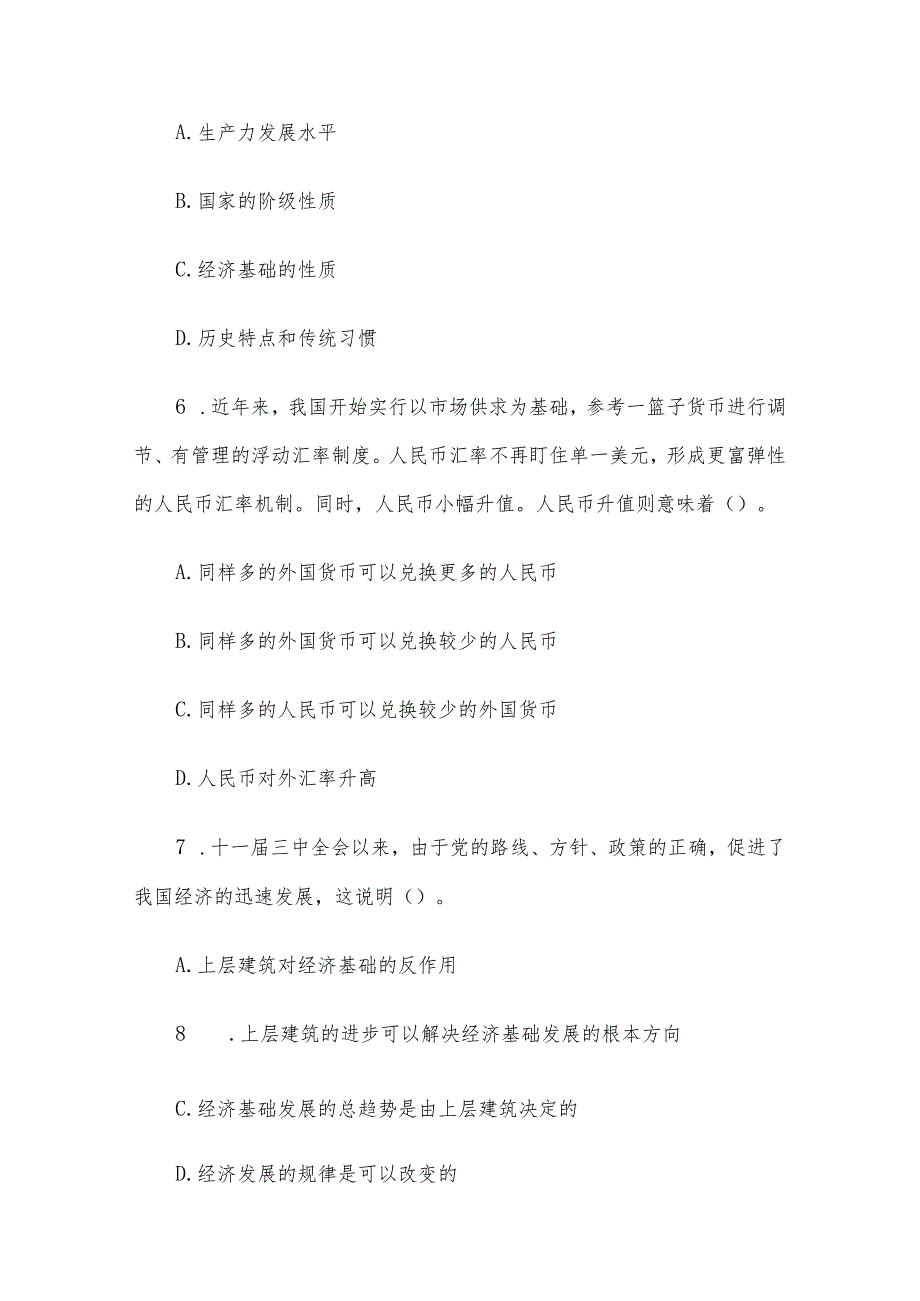 A. 生产力发展水平

B. 国家的阶级性质

C. 经济基础的性质

D. 历史特点和传统习惯

6 . 近年来，我国开始实行以市场供求为基础，参考一篮子货币进行调节、有管理的浮动汇率制度。人民币汇率不再盯住单一美元，形成更富弹性的人民币汇率机制。同时，人民币小幅升值。人民币升值则意味着（）。

A. 同样多的外国货币可以兑换更多的人民币

B. 同样多的外国货币可以兑换较少的人民币

C. 同样多的人民币可以兑换较少的外国货币

D. 人民币对外汇率升高

7 . 十一届三中全会以来，由于党的路线、方针、政策的正确，促进了我国经济的迅速发展，这说明（）。

A. 上层建筑对经济基础的反作用

8 . 上层建筑的进步可以解决经济基础发展的根本方向

C. 经济基础发展的总趋势是由上层建筑决定的

D. 经济发展的规律是可以改变的